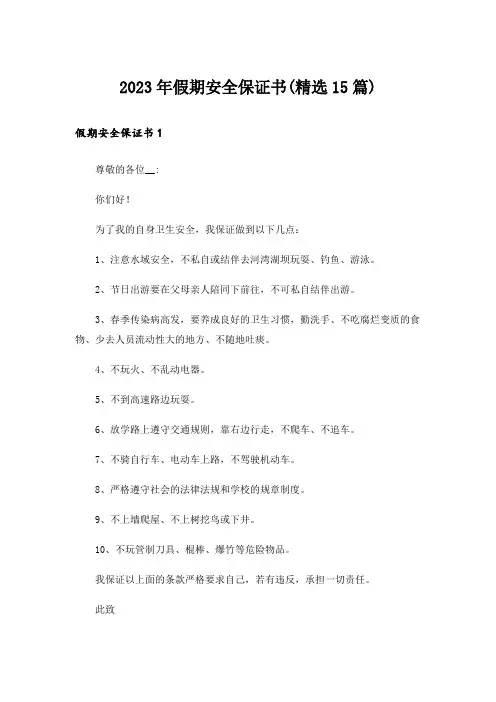 2023年假期安全保证书(精选15篇)

假期安全保证书1

尊敬的各位__:

你们好!

为了我的自身卫生安全，我保证做到以下几点:

1、注意水域安全，不私自或结伴去河湾湖坝玩耍、钓鱼、游泳。

2、节日出游要在父母亲人陪同下前往，不可私自结伴出游。

3、春季传染病高发，要养成良好的卫生习惯，勤洗手、不吃腐烂变质的食物、少去人员流动性大的地方、不随地吐痰。

4、不玩火、不乱动电器。

5、不到高速路边玩耍。

6、放学路上遵守交通规则，靠右边行走，不爬车、不追车。

7、不骑自行车、电动车上路，不驾驶机动车。

8、严格遵守社会的法律法规和学校的规章制度。

9、不上墙爬屋、不上树挖鸟或下井。

10、不玩管制刀具、棍棒、爆竹等危险物品。

我保证以上面的条款严格要求自己，若有违反，承担一切责任。

此致